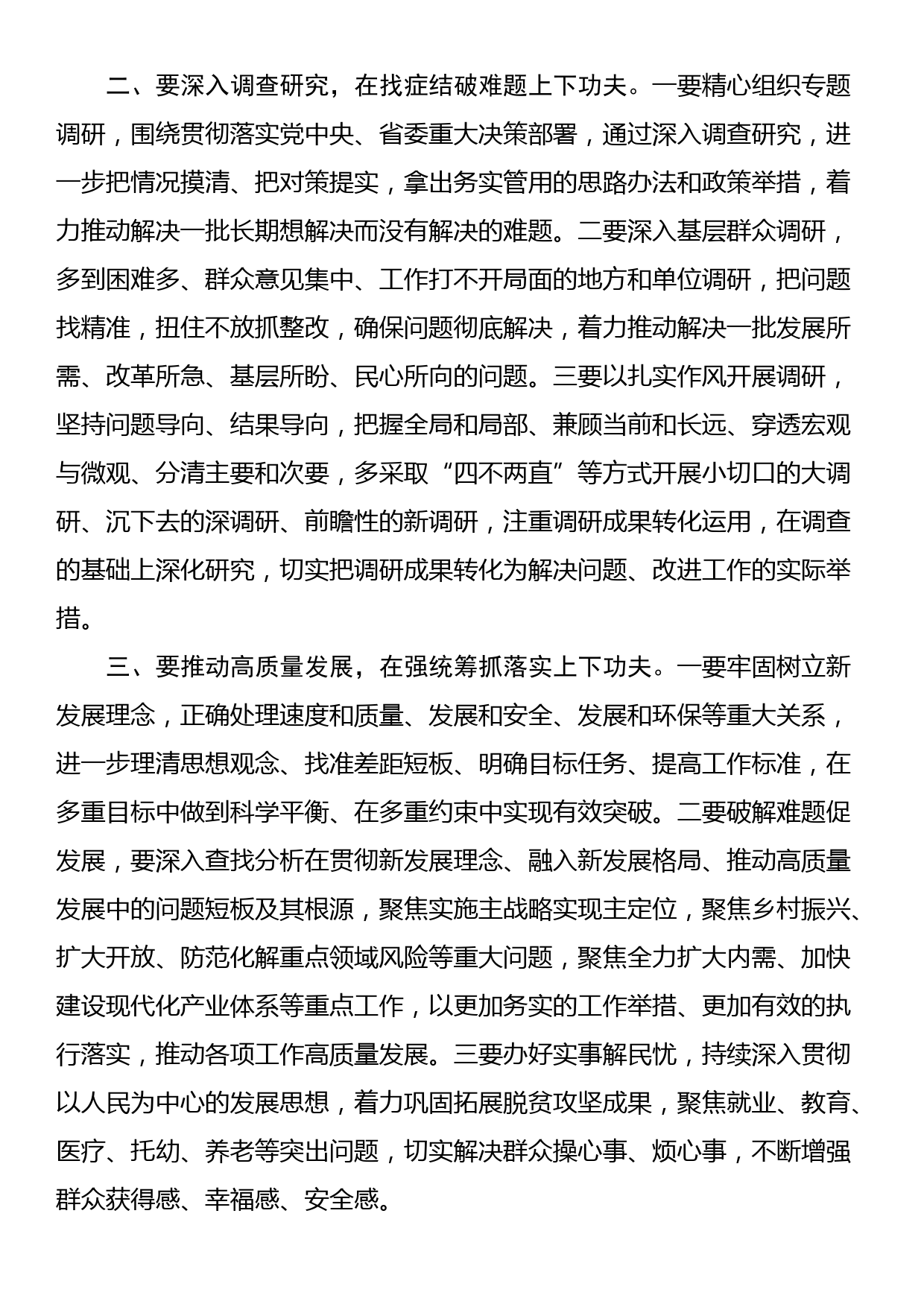 二、要深入调查研究，在找症结破难题上下功夫。一要精心组织专题调研，围绕贯彻落实党中央、省委重大决策部署，通过深入调查研究，进一步把情况摸清、把对策提实，拿出务实管用的思路办法和政策举措，着力推动解决一批长期想解决而没有解决的难题。二要深入基层群众调研，多到困难多、群众意见集中、工作打不开局面的地方和单位调研，把问题找精准，扭住不放抓整改，确保问题彻底解决，着力推动解决一批发展所需、改革所急、基层所盼、民心所向的问题。三要以扎实作风开展调研，坚持问题导向、结果导向，把握全局和局部、兼顾当前和长远、穿透宏观与微观、分清主要和次要，多采取“四不两直”等方式开展小切口的大调研、沉下去的深调研、前瞻性的新调研，注重调研成果转化运用，在调查的基础上深化研究，切实把调研成果转化为解决问题、改进工作的实际举措。

三、要推动高质量发展，在强统筹抓落实上下功夫。一要牢固树立新发展理念，正确处理速度和质量、发展和安全、发展和环保等重大关系，进一步理清思想观念、找准差距短板、明确目标任务、提高工作标准，在多重目标中做到科学平衡、在多重约束中实现有效突破。二要破解难题促发展，要深入查找分析在贯彻新发展理念、融入新发展格局、推动高质量发展中的问题短板及其根源，聚焦实施主战略实现主定位，聚焦乡村振兴、扩大开放、防范化解重点领域风险等重大问题，聚焦全力扩大内需、加快建设现代化产业体系等重点工作，以更加务实的工作举措、更加有效的执行落实，推动各项工作高质量发展。三要办好实事解民忧，持续深入贯彻以人民为中心的发展思想，着力巩固拓展脱贫攻坚成果，聚焦就业、教育、医疗、托幼、养老等突出问题，切实解决群众操心事、烦心事，不断增强群众获得感、幸福感、安全感。